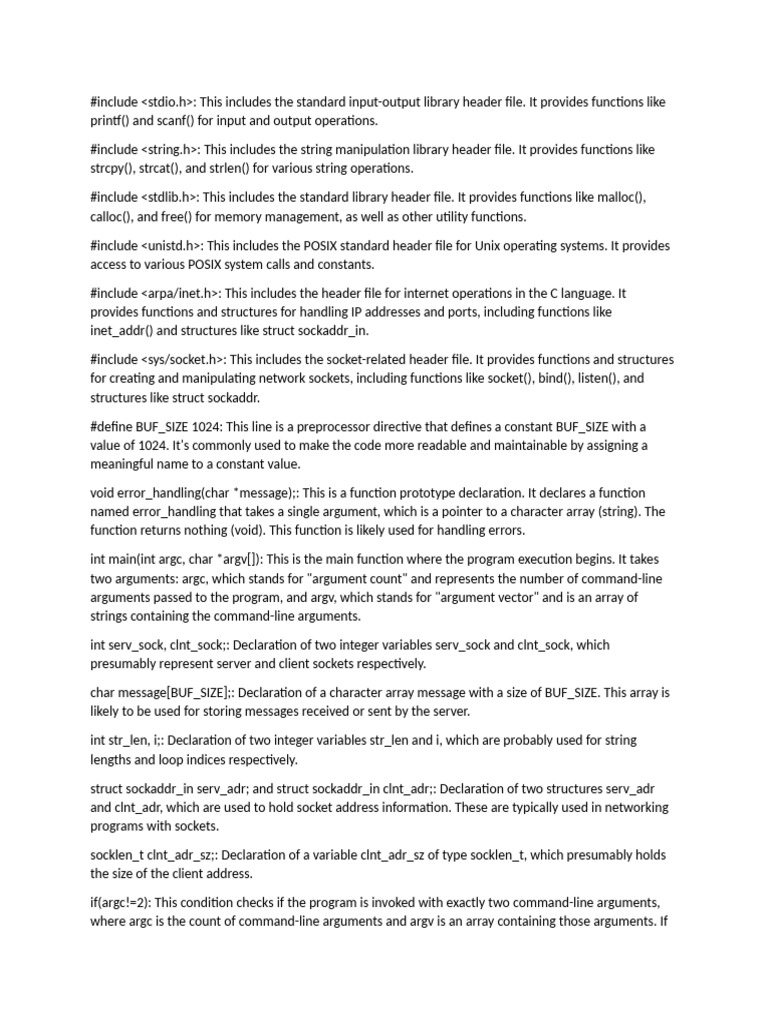 #include <stdio.h>: This includes the standard input-output library header file. It provides functions like printf() and scanf() for input and output operations.

#include <string.h>: This includes the string manipulation library header file. It provides functions like strcpy(), strcat(), and strlen() for various string operations.

#include <stdlib.h>: This includes the standard library header file. It provides functions like malloc(), calloc(), and free() for memory management, as well as other utility functions.

#include <unistd.h>: This includes the POSIX standard header file for Unix operating systems. It provides access to various POSIX system calls and constants.

#include <arpa/inet.h>: This includes the header file for internet operations in the C language. It provides functions and structures for handling IP addresses and ports, including functions like inet_addr() and structures like struct sockaddr_in.

#include <sys/socket.h>: This includes the socket-related header file. It provides functions and structures for creating and manipulating network sockets, including functions like socket(), bind(), listen(), and structures like struct sockaddr.

#define BUF_SIZE 1024: This line is a preprocessor directive that defines a constant BUF_SIZE with a value of 1024. It's commonly used to make the code more readable and maintainable by assigning a meaningful name to a constant value.

void error_handling(char *message);: This is a function prototype declaration. It declares a function named error_handling that takes a single argument, which is a pointer to a character array (string). The function returns nothing (void). This function is likely used for handling errors.

int main(int argc, char *argv[]): This is the main function where the program execution begins. It takes two arguments: argc, which stands for "argument count" and represents the number of command-line arguments passed to the program, and argv, which stands for "argument vector" and is an array of strings containing the command-line arguments.

int serv_sock, clnt_sock;: Declaration of two integer variables serv_sock and clnt_sock, which presumably represent server and client sockets respectively.

char message[BUF_SIZE];: Declaration of a character array message with a size of BUF_SIZE. This array is likely to be used for storing messages received or sent by the server.

int str_len, i;: Declaration of two integer variables str_len and i, which are probably used for string lengths and loop indices respectively.

struct sockaddr_in serv_adr; and struct sockaddr_in clnt_adr;: Declaration of two structures serv_adr and clnt_adr, which are used to hold socket address information. These are typically used in networking programs with sockets.

socklen_t clnt_adr_sz;: Declaration of a variable clnt_adr_sz of type socklen_t, which presumably holds the size of the client address.

if(argc!=2): This condition checks if the program is invoked with exactly two command-line arguments, where argc is the count of command-line arguments and argv is an array containing those arguments. If